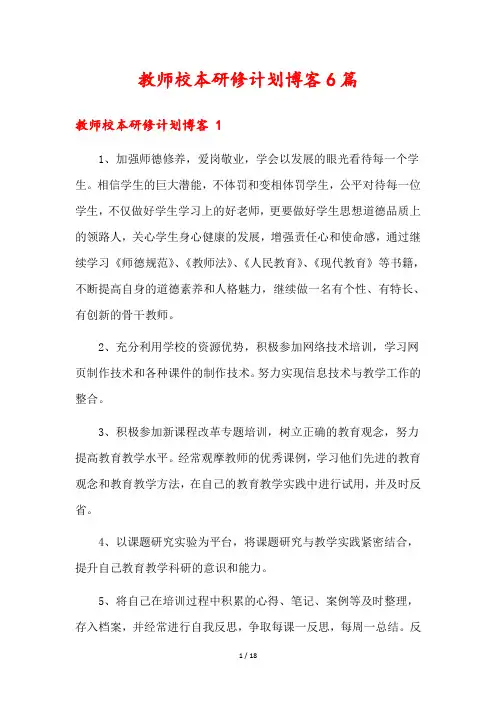 教师校本研修计划博客6篇

教师校本研修计划博客 1

1、加强师德修养，爱岗敬业，学会以发展的眼光看待每一个学生。相信学生的巨大潜能，不体罚和变相体罚学生，公平对待每一位学生，不仅做好学生学习上的好老师，更要做好学生思想道德品质上的领路人，关心学生身心健康的发展，增强责任心和使命感，通过继续学习《师德规范》、《教师法》、《人民教育》、《现代教育》等书籍，不断提高自身的道德素养和人格魅力，继续做一名有个性、有特长、有创新的骨干教师。

2、充分利用学校的资源优势，积极参加网络技术培训，学习网页制作技术和各种课件的制作技术。努力实现信息技术与教学工作的整合。

3、积极参加新课程改革专题培训，树立正确的教育观念，努力提高教育教学水平。经常观摩教师的优秀课例，学习他们先进的教育观念和教育教学方法，在自己的教育教学实践中进行试用，并及时反省。

4、以课题研究实验为平台，将课题研究与教学实践紧密结合，提升自己教育教学科研的意识和能力。

5、将自己在培训过程中积累的心得、笔记、案例等及时整理，存入档案，并经常进行自我反思，争取每课一反思，每周一总结。反

1 / 18